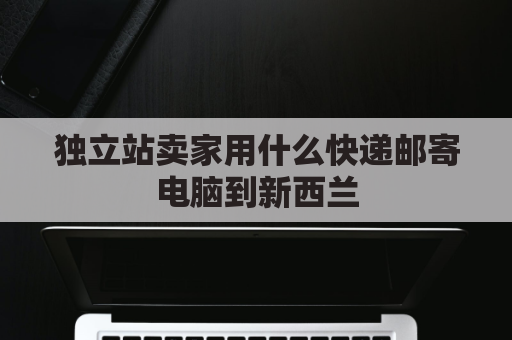 独立站卖家用什么快递邮寄电脑到新西兰